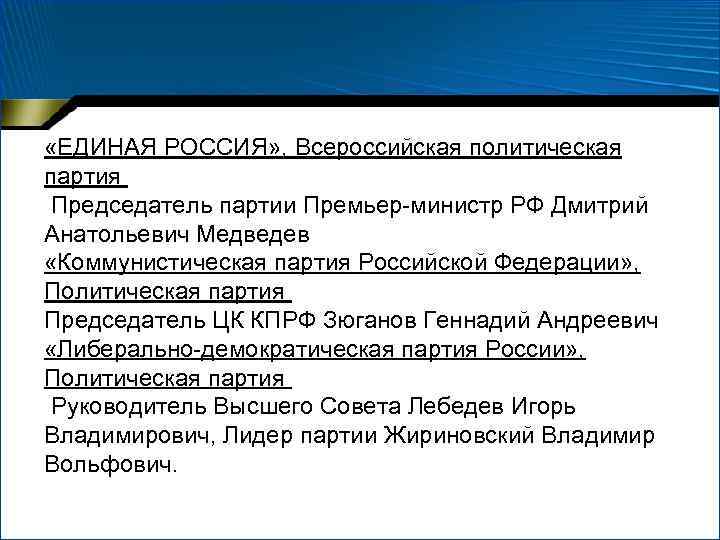 «ЕДИНАЯ РОССИЯ», Всероссийская политическая партия
Председатель партии Премьер-министр РФ Дмитрий Анатольевич Медведев
«Коммунистическая партия Российской Федерации», Политическая партия
Председатель ЦК КПРФ Зюганов Геннадий Андреевич
«Либерально-демократическая партия России», Политическая партия
Руководитель Высшего Совета Лебедев Игорь Владимирович, Лидер партии Жириновский Владимир Вольфович.